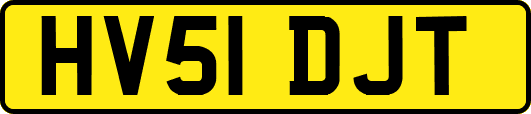 HV51 DJT